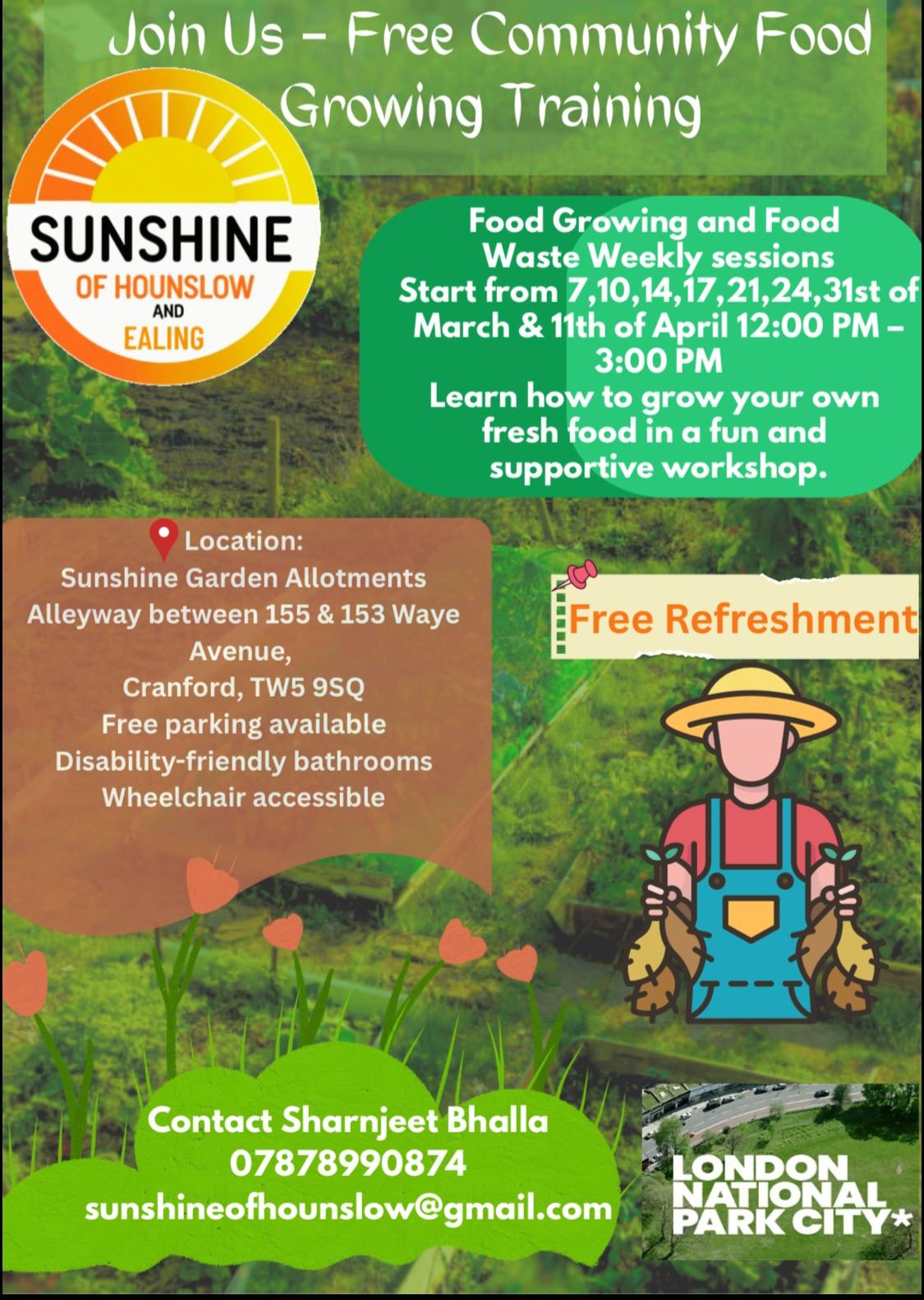 Join Us - Free Community Food Growing Training

SUNSHINE
OF HOUNSLOW
AND
EALING

Food Growing and Food Waste Weekly sessions
Start from 7,10,14,17,21,24,31st of March & 11th of April 12:00 PM – 3:00 PM
Learn how to grow your own fresh food in a fun and supportive workshop.

Location:
Sunshine Garden Allotments
Alleyway between 155 & 153 Waye Avenue,
Cranford, TW5 9SQ
Free parking available
Disability-friendly bathrooms
Wheelchair accessible

Free Refreshment

Contact Sharnjeet Bhalla
07878990874
sunshineofhounslow@gmail.com

LONDON
NATIONAL
PARK CITY*